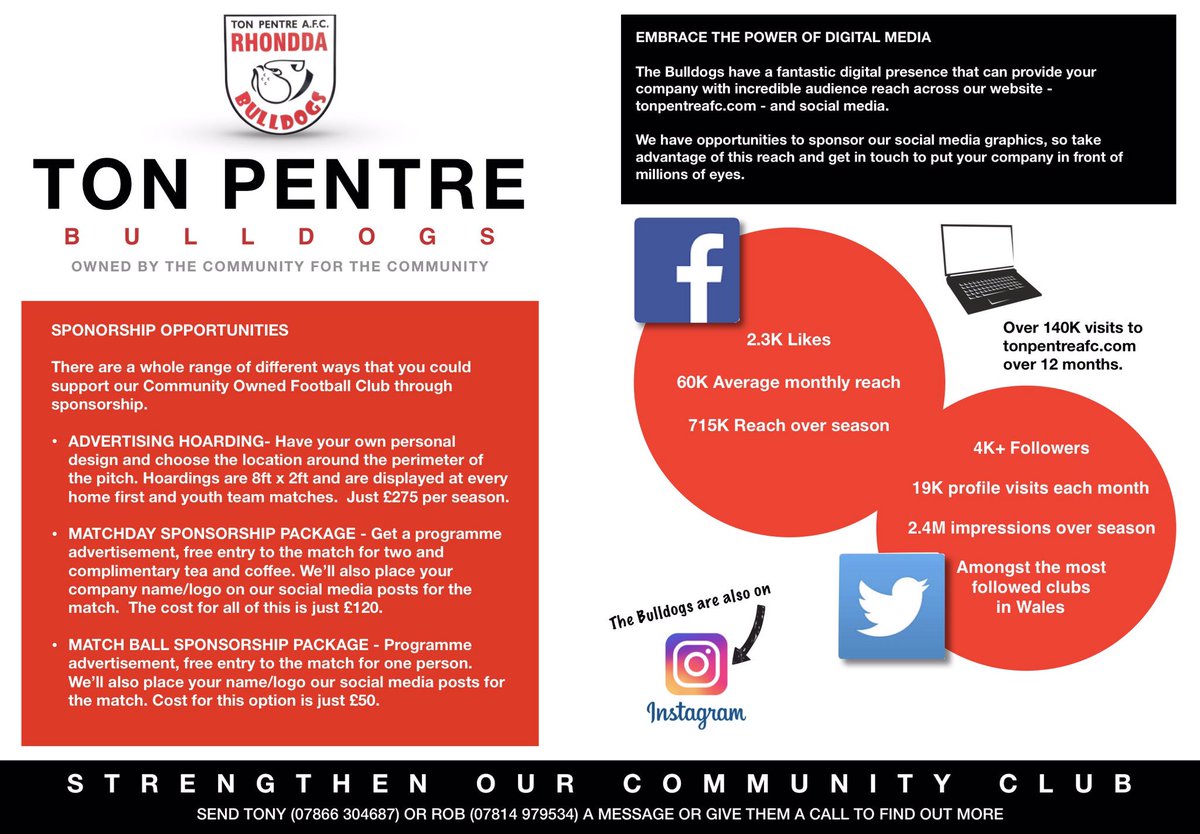 TON PENTRE A.F.C.
RHONDDA
BULLDOGS

TON PENTRE
BULLDOGS
OWNED BY THE COMMUNITY FOR THE COMMUNITY

SPONSORSHIP OPPORTUNITIES

There are a whole range of different ways that you could support our Community Owned Football Club through sponsorship.

• ADVERTISING HOARDING- Have your own personal design and choose the location around the perimeter of the pitch. Hoardings are 8ft x 2ft and are displayed at every home first and youth team matches. Just £275 per season.

• MATCHDAY SPONSORSHIP PACKAGE - Get a programme advertisement, free entry to the match for two and complimentary tea and coffee. We'll also place your company name/logo on our social media posts for the match. The cost for all of this is just £120.

• MATCH BALL SPONSORSHIP PACKAGE - Programme advertisement, free entry to the match for one person. We'll also place your name/logo our social media posts for the match. Cost for this option is just £50.

EMBRACE THE POWER OF DIGITAL MEDIA

The Bulldogs have a fantastic digital presence that can provide your company with incredible audience reach across our website - tonpentreafc.com - and social media.

We have opportunities to sponsor our social media graphics, so take advantage of this reach and get in touch to put your company in front of millions of eyes.

2.3K Likes

60K Average monthly reach

715K Reach over season

Over 140K visits to tonpentreafc.com over 12 months.

4K+ Followers

19K profile visits each month

2.4M impressions over season

Amongst the most followed clubs in Wales

The Bulldogs are also on

Instagram

STRENGTHEN OUR COMMUNITY CLUB

SEND TONY (07866 304687) OR ROB (07814 979534) A MESSAGE OR GIVE THEM A CALL TO FIND OUT MORE